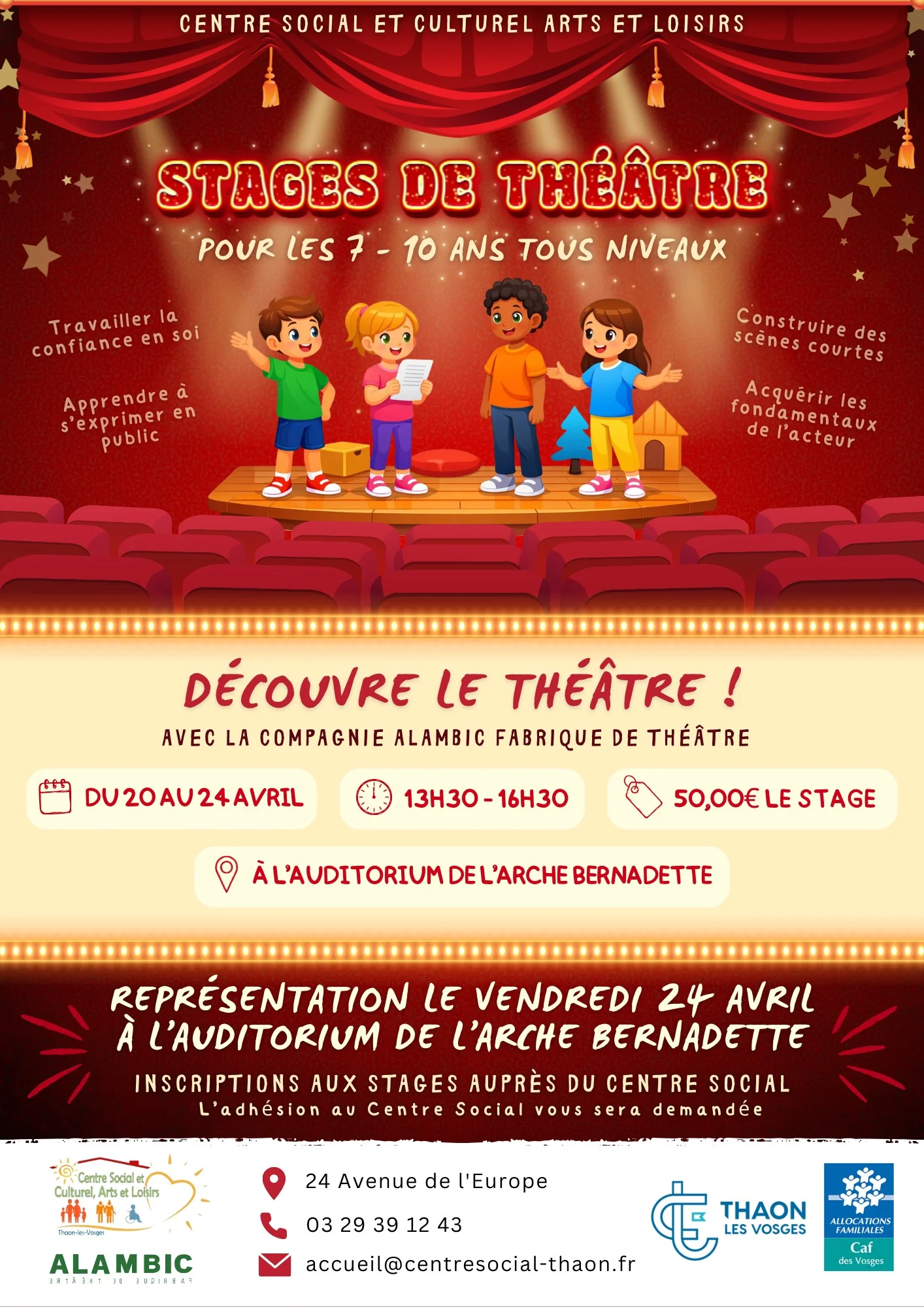 CENTRE SOCIAL ET CULTUREL ARTS ET LOISIRS

STAGES DE THÉÂTRE

POUR LES 7 - 10 ANS TOUS NIVEAUX

Travailler la confiance en soi

Apprendre à s'exprimer en public

Construire des scènes courtes

Acquérir les fondamentaux de l'acteur

DÉCOUVRE LE THÉÂTRE !

AVEC LA COMPAGNIE ALAMBIC FABRIQUE DE THÉÂTRE

DU 20 AU 24 AVRIL

13H30 - 16H30

50,00€ LE STAGE

À L'AUDITORIUM DE L'ARCHE BERNADETTE

REPRÉSENTATION LE VENDREDI 24 AVRIL À L'AUDITORIUM DE L'ARCHE BERNADETTE

INSCRIPTIONS AUX STAGES AUPRÈS DU CENTRE SOCIAL

L'adhésion au Centre Social vous sera demandée

Centre Social et Culturel, Arts et Loisirs

Thaon-les-Vosges

ALAMBIC

FABRIQUE DE THÉÂTRE

24 Avenue de l'Europe

03 29 39 12 43

accueil@centresocial-thaon.fr

THAON LES VOSGES

ALLOCATIONS FAMILIALES

Caf des Vosges